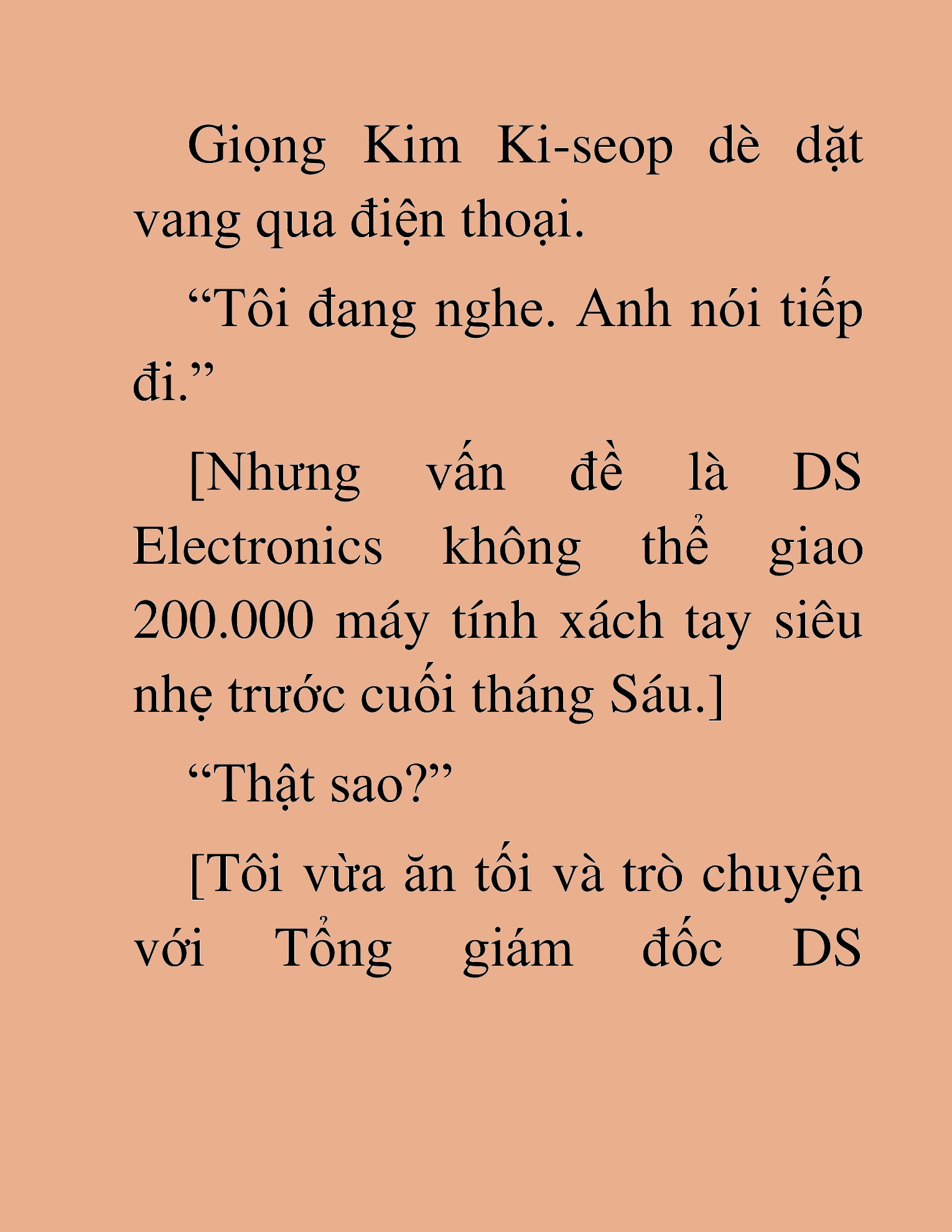 Giọng Kim Ki-seop dè dặt vang qua điện thoại.

“Tôi đang nghe. Anh nói tiếp đi.”

[Nhưng vấn đề là DS Electronics không thể giao 200.000 máy tính xách tay siêu nhẹ trước cuối tháng Sáu.]

“Thật sao?”

[Tôi vừa ăn tối và trò chuyện với Tổng giám đốc DS